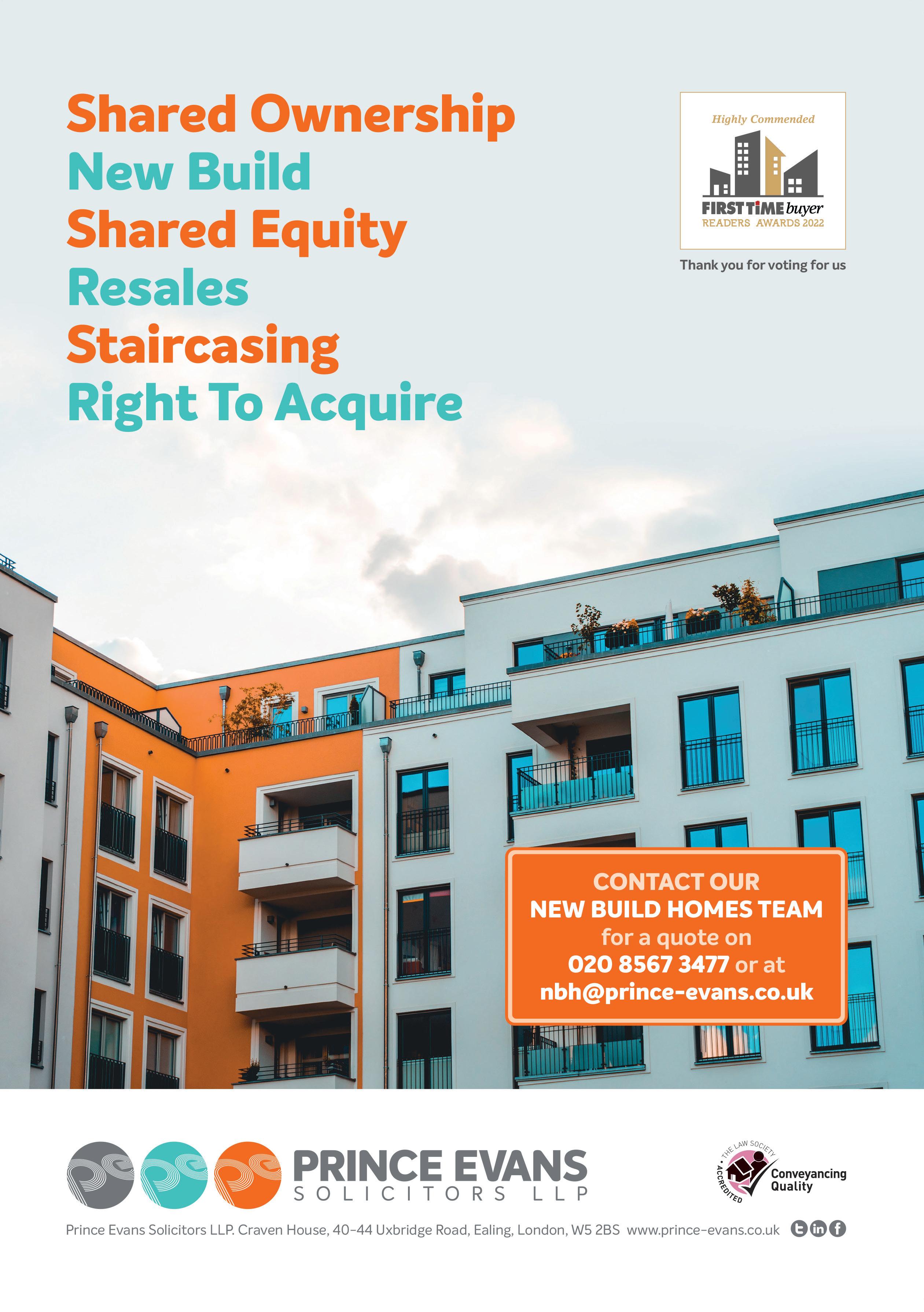 Shared Ownership
New Build
Shared Equity
Resales
Staircasing
Right To Acquire

Highly Commended
FIRST TIME buyer
READERS AWARDS 2022

Thank you for voting for us

CONTACT OUR
NEW BUILD HOMES TEAM
for a quote on
020 8567 3477 or at
nbh@prince-evans.co.uk

PRINCE EVANS
SOLICITORS LLP

THE LAW SOCIETY
ACCREDITED
Conveyancing
Quality

Prince Evans Solicitors LLP. Craven House, 40-44 Uxbridge Road, Ealing, London, W5 2BS www.prince-evans.co.uk